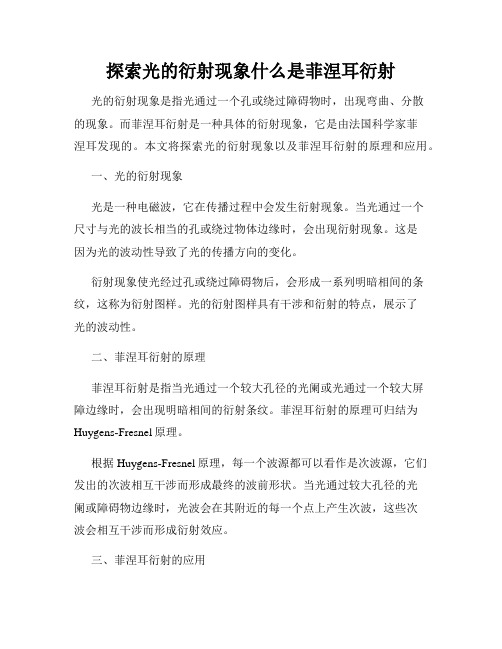 探索光的衍射现象什么是菲涅耳衍射

光的衍射现象是指光通过一个孔或绕过障碍物时，出现弯曲、分散的现象。而菲涅耳衍射是一种具体的衍射现象，它是由法国科学家菲涅耳发现的。本文将探索光的衍射现象以及菲涅耳衍射的原理和应用。

一、光的衍射现象

光是一种电磁波，它在传播过程中会发生衍射现象。当光通过一个尺寸与光的波长相当的孔或绕过物体边缘时，会出现衍射现象。这是因为光的波动性导致了光的传播方向的变化。

衍射现象使光经过孔或绕过障碍物后，会形成一系列明暗相间的条纹，这称为衍射图样。光的衍射图样具有干涉和衍射的特点，展示了光的波动性。

二、菲涅耳衍射的原理

菲涅耳衍射是指当光通过一个较大孔径的光阑或光通过一个较大屏障边缘时，会出现明暗相间的衍射条纹。菲涅耳衍射的原理可归结为Huygens-Fresnel原理。

根据Huygens-Fresnel原理，每一个波源都可以看作是次波源，它们发出的次波相互干涉而形成最终的波前形状。当光通过较大孔径的光阑或障碍物边缘时，光波会在其附近的每一个点上产生次波，这些次波会相互干涉而形成衍射效应。

三、菲涅耳衍射的应用